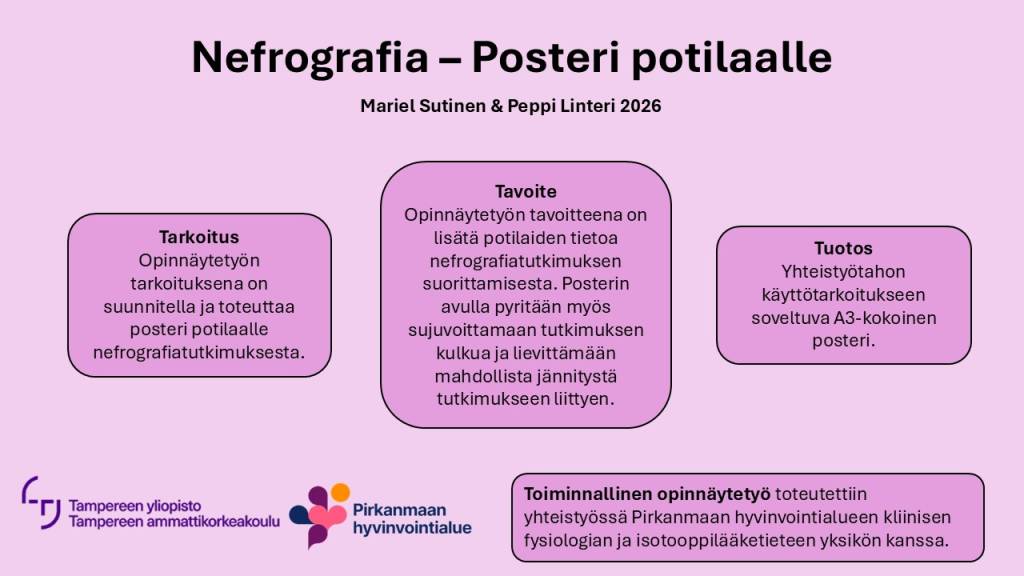 Nefrografia – Posteri potilaalle

Mariel Sutinen & Peppi Linteri 2026

Tarkoitus
Opinnäytetyön tarkoituksena on suunnitella ja toteuttaa posteri potilaalle nefrografiatutkimuksesta.

Tavoite
Opinnäytetyön tavoitteena on lisätä potilaiden tietoa nefrografiatutkimuksen suorittamisesta. Posterin avulla pyritään myös sujuvoittamaan tutkimuksen kulkua ja lievittämään mahdollista jännitystä tutkimukseen liittyen.

Tuotos
Yhteistyötahon käyttötarkoitukseen soveltuva A3-kokoinen posteri.

Tampereen yliopisto
Tampereen ammattikorkeakoulu

Pirkanmaan hyvinvointialue

Toiminnallinen opinnäytetyö toteutettiin yhteistyössä Pirkanmaan hyvinvointialueen kliinisen fysiologian ja isotooppilääketieteen yksikön kanssa.